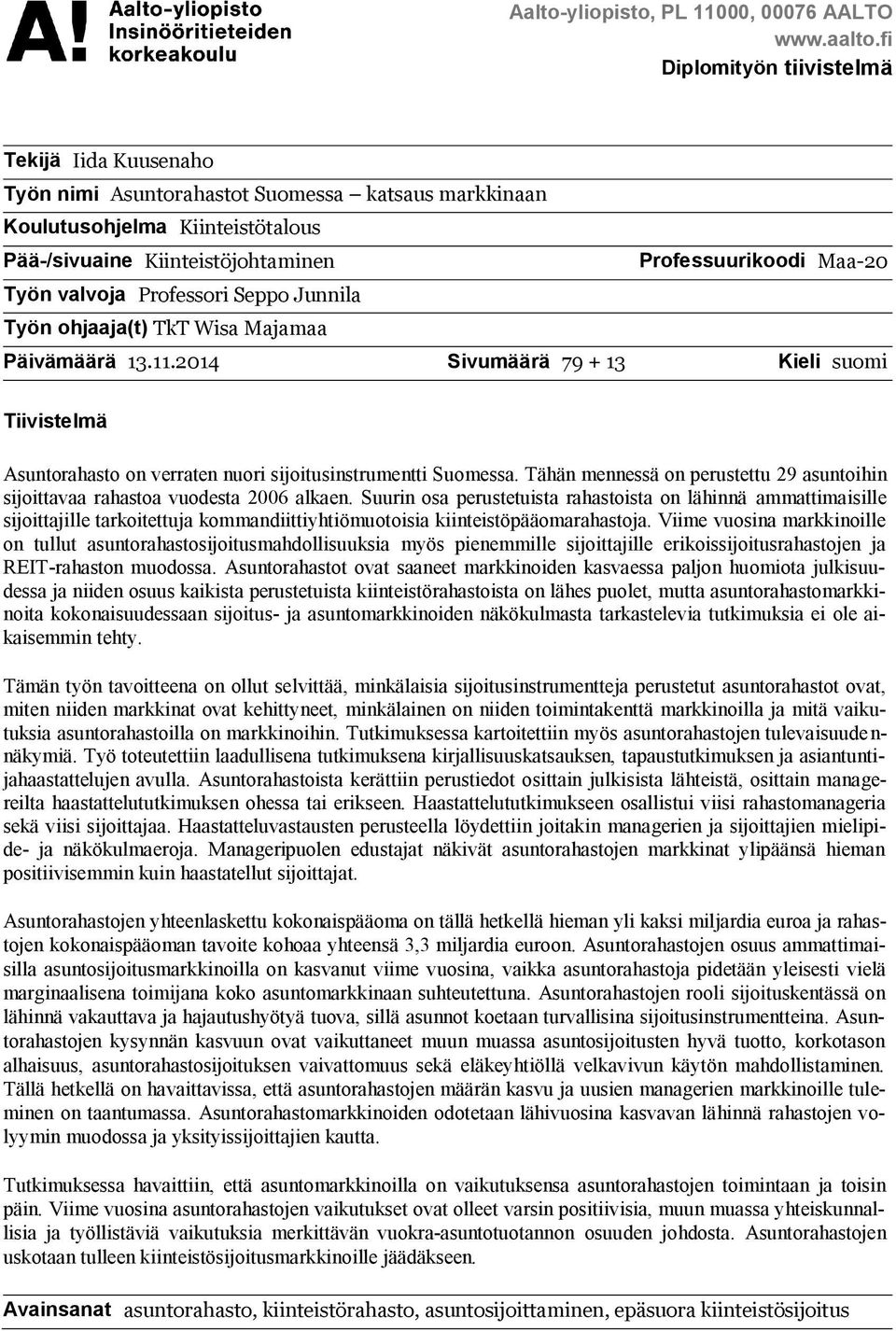 A! Aalto-yliopisto Insinööritieteiden korkeakoulu

Aalto-yliopisto, PL 11000, 00076 AALTO
www.aalto.fi
Diplomityön tiivistelmä

Tekijä Iida Kuusenaho
Työn nimi Asuntorahastot Suomessa – katsaus markkinaan
Koulutusohjelma Kiinteistötalous
Pää-/sivuaine Kiinteistöjohtaminen Professuurikoodi Maa-20
Työn valvoja Professori Seppo Junnila
Työn ohjaaja(t) TkT Wisa Majamaa
Päivämäärä 13.11.2014 Sivumäärä 79 + 13 Kieli suomi

Tiivistelmä

Asuntorahasto on verraten nuori sijoitusinstrumentti Suomessa. Tähän mennessä on perustettu 29 asuntoihin sijoittavaa rahastoa vuodesta 2006 alkaen. Suurin osa perustetuista rahastoista on lähinnä ammattimaisille sijoittajille tarkoitettuja kommandiittiyhtiömuotoisia kiinteistöpääomarahastoja. Viime vuosina markkinoille on tullut asuntorahastosijoitusmahdollisuuksia myös pienemmille sijoittajille erikoissijoitusrahastojen ja REIT-rahaston muodossa. Asuntorahastot ovat saaneet markkinoiden kasvaessa paljon huomiota julkisuudessa ja niiden osuus kaikista perustetuista kiinteistörahastoista on lähes puolet, mutta asuntorahastomarkkinoita kokonaisuudessaan sijoitus- ja asuntomarkkinoiden näkökulmasta tarkastelevia tutkimuksia ei ole aikaisemmin tehty.

Tämän työn tavoitteena on ollut selvittää, minkälaisia sijoitusinstrumentteja perustetut asuntorahastot ovat, miten niiden markkinat ovat kehittyneet, minkälainen on niiden toimintakenttä markkinoilla ja mitä vaikutuksia asuntorahastoilla on markkinoihin. Tutkimuksessa kartoitettiin myös asuntorahastojen tulevaisuudennäkymiä. Työ toteutettiin laadullisena tutkimuksena kirjallisuuskatsauksen, tapaustutkimuksen ja asiantuntijahaastattelujen avulla. Asuntorahastoista kerättiin perustiedot osittain julkisista lähteistä, osittain managereilta haastattelututkimuksen ohessa tai erikseen. Haastattelututkimukseen osallistui viisi rahastomanageria sekä viisi sijoittajaa. Haastatteluvastausten perusteella löydettiin joitakin managerien ja sijoittajien mielipide- ja näkökulmaeroja. Manageripuolen edustajat näkivät asuntorahastojen markkinat ylipäänsä hieman positiivisemmin kuin haastatellut sijoittajat.

Asuntorahastojen yhteenlaskettu kokonaispääoma on tällä hetkellä hieman yli kaksi miljardia euroa ja rahastojen kokonaispääoman tavoite kohoaa yhteensä 3,3 miljardia euroon. Asuntorahastojen osuus ammattimaisilla asuntosijoitusmarkkinoilla on kasvanut viime vuosina, vaikka asuntorahastoja pidetään yleisesti vielä marginaalisena toimijana koko asuntomarkkinaan suhteutettuna. Asuntorahastojen rooli sijoituskentässä on lähinnä vakauttava ja hajautushyötyä tuova, sillä asunnot koetaan turvallisina sijoitusinstrumentteina. Asuntorahastojen kysynnän kasvuun ovat vaikuttaneet muun muassa asuntosijoitusten hyvä tuotto, korkotason alhaisuus, asuntorahastosijoituksen vaivattomuus sekä eläkeyhtiöllä velkavivun käytön mahdollistaminen. Tällä hetkellä on havaittavissa, että asuntorahastojen määrän kasvu ja uusien managerien markkinoille tuleminen on taantumassa. Asuntorahastomarkkinoiden odotetaan lähivuosina kasvavan lähinnä rahastojen volyymin muodossa ja yksityissijoittajien kautta.

Tutkimuksessa havaittiin, että asuntomarkkinoilla on vaikutuksensa asuntorahastojen toimintaan ja toisin päin. Viime vuosina asuntorahastojen vaikutukset ovat olleet varsin positiivisia, muun muassa yhteiskunnallisia ja työllistäviä vaikutuksia merkittävän vuokra-asuntotuotannon osuuden johdosta. Asuntorahastojen uskotaan tulleen kiinteistösijoitusmarkkinoille jäädäkseen.

Avainsanat asuntorahasto, kiinteistörahasto, asuntosijoittaminen, epäsuora kiinteistösijoitus